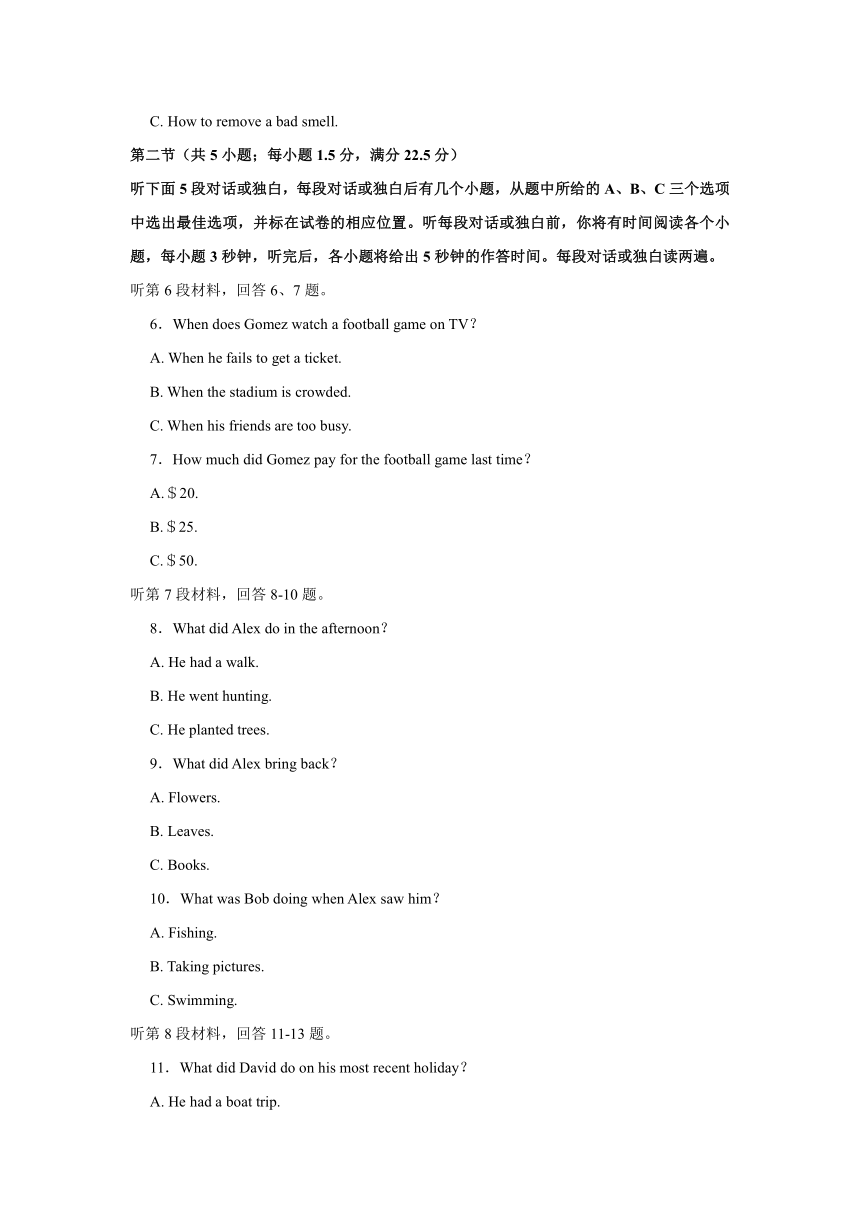 C. How to remove a bad smell.

第二节（共 5 小题；每小题 1.5 分，满分 22.5 分）

听下面 5 段对话或独白，每段对话或独白后有几个小题，从题中所给的 A、B、C 三个选项中选出最佳选项，并标在试卷的相应位置。听每段对话或独白前，你将有时间阅读各个小题，每小题 3 秒钟，听完后，各小题将给出 5 秒钟的作答时间。每段对话或独白读两遍。

听第 6 段材料，回答 6、7 题。

6．When does Gomez watch a football game on TV？

A. When he fails to get a ticket.

B. When the stadium is crowded.

C. When his friends are too busy.

7．How much did Gomez pay for the football game last time？

A. $ 20.

B. $ 25.

C. $ 50.

听第 7 段材料，回答 8-10 题。

8．What did Alex do in the afternoon？

A. He had a walk.

B. He went hunting.

C. He planted trees.

9．What did Alex bring back？

A. Flowers.

B. Leaves.

C. Books.

10．What was Bob doing when Alex saw him？

A. Fishing.

B. Taking pictures.

C. Swimming.

听第 8 段材料，回答 11-13 题。

11．What did David do on his most recent holiday？

A. He had a boat trip.